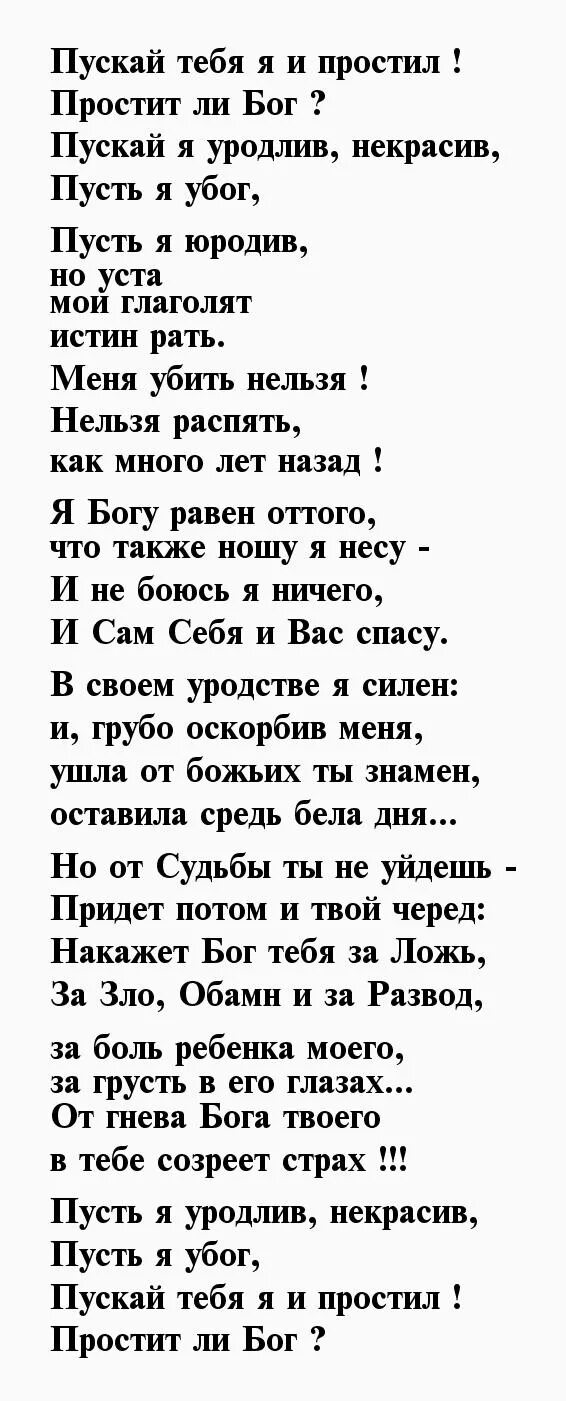 Пускай тебя я и простил !
Простит ли Бог ?
Пускай я уродлив, некрасив,
Пусть я убог,

Пусть я юродив,
но уста
мои глаголят
истин рать.
Меня убить нельзя !
Нельзя распять,
как много лет назад !

Я Богу равен оттого,
что также ношу я несу -
И не боюсь я ничего,
И Сам Себя и Вас спасу.

В своем уродстве я силен:
и, грубо оскорбив меня,
ушла от божьих ты знамен,
оставила средь бела дня...

Но от Судьбы ты не уйдешь -
Придет потом и твой черед:
Накажет Бог тебя за Ложь,
За Зло, Обамн и за Развод,

за боль ребенка моего,
за грусть в его глазах...
От гнева Бога твоего
в тебе созреет страх !!!

Пусть я уродлив, некрасив,
Пусть я убог,
Пускай тебя я и простил !
Простит ли Бог ?